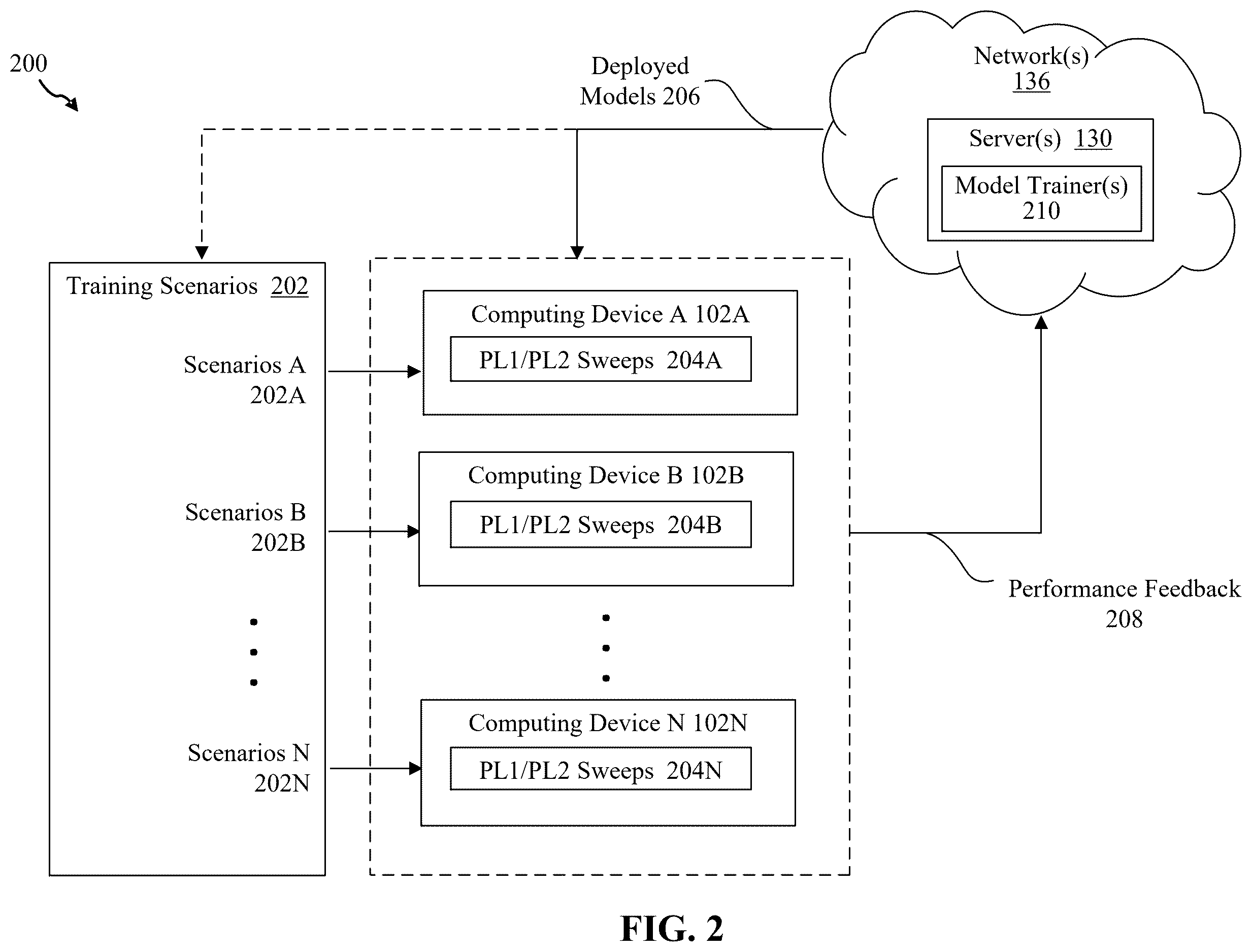 200

Deployed Models 206

Network(s) 136

Server(s) 130

Model Trainer(s) 210

Training Scenarios 202

Scenarios A 202A

Scenarios B 202B

Scenarios N 202N

Computing Device A 102A

PL1/PL2 Sweeps 204A

Computing Device B 102B

PL1/PL2 Sweeps 204B

Computing Device N 102N

PL1/PL2 Sweeps 204N

Performance Feedback 208

FIG. 2